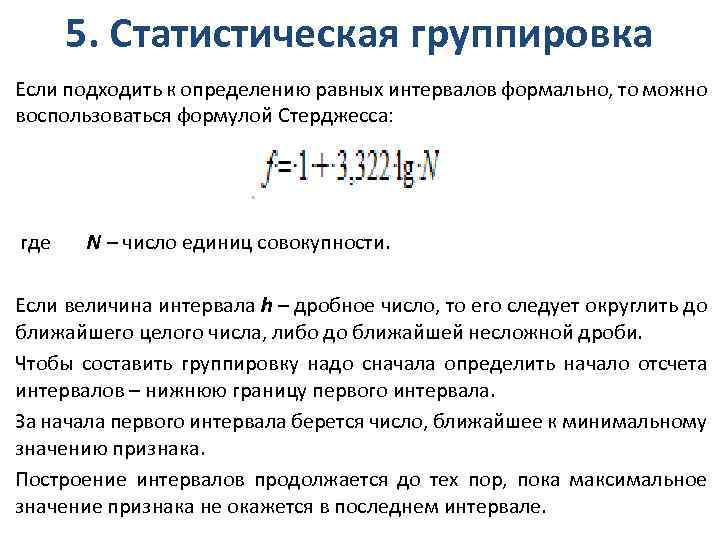 5. Статистическая группировка

Если подходить к определению равных интервалов формально, то можно воспользоваться формулой Стерджесса:

$f = 1 + 3,322 \lg N$

где N – число единиц совокупности.

Если величина интервала h – дробное число, то его следует округлить до ближайшего целого числа, либо до ближайшей несложной дроби.

Чтобы составить группировку надо сначала определить начало отсчета интервалов – нижнюю границу первого интервала.

За начала первого интервала берется число, ближайшее к минимальному значению признака.

Построение интервалов продолжается до тех пор, пока максимальное значение признака не окажется в последнем интервале.